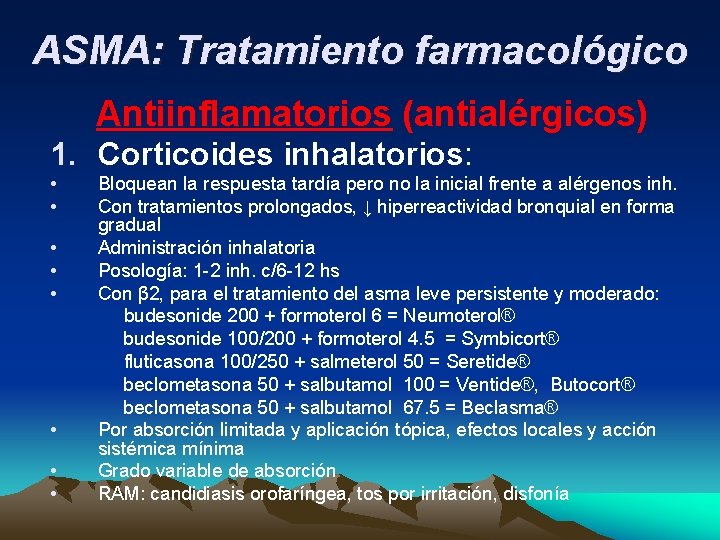 ASMA: Tratamiento farmacológico

Antiinflamatorios (antialérgicos)

1. Corticoides inhalatorios:

• Bloquean la respuesta tardía pero no la inicial frente a alérgenos inh.
• Con tratamientos prolongados, ↓ hiperreactividad bronquial en forma gradual
• Administración inhalatoria
• Posología: 1-2 inh. c/6-12 hs
• Con β2, para el tratamiento del asma leve persistente y moderado:
budesonide 200 + formoterol 6 = Neumoterol®
budesonide 100/200 + formoterol 4.5 = Symbicort®
fluticasona 100/250 + salmeterol 50 = Seretide®
beclometasona 50 + salbutamol 100 = Ventide®, Butocort®
beclometasona 50 + salbutamol 67.5 = Beclasma®
• Por absorción limitada y aplicación tópica, efectos locales y acción sistémica mínima
• Grado variable de absorción
• RAM: candidiasis orofaríngea, tos por irritación, disfonía